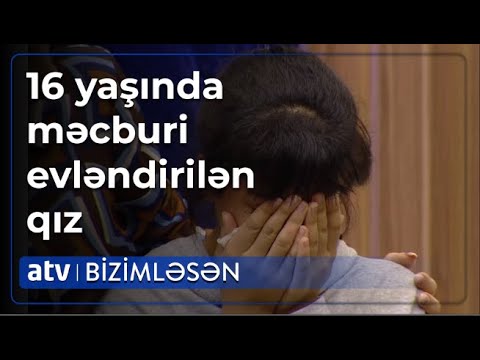 16 yaşında məcburi evləndirilən qız

atv | BİZİMLƏSƏN